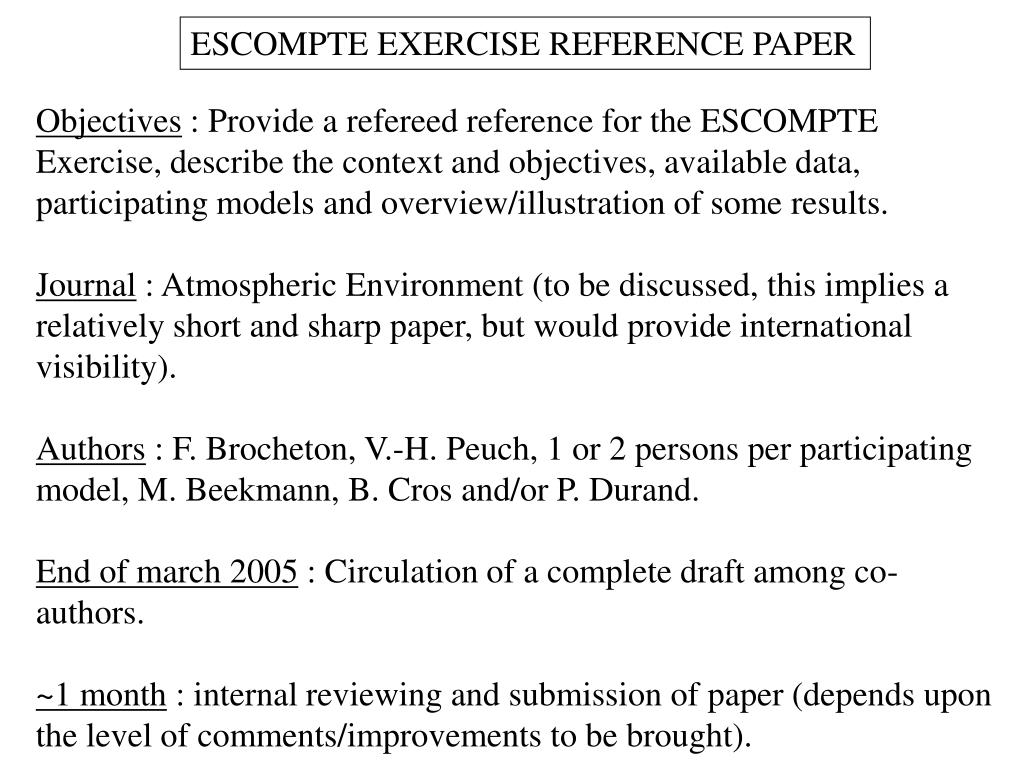 ESCOMPTE EXERCISE REFERENCE PAPER

Objectives : Provide a refereed reference for the ESCOMPTE Exercise, describe the context and objectives, available data, participating models and overview/illustration of some results.

Journal : Atmospheric Environment (to be discussed, this implies a relatively short and sharp paper, but would provide international visibility).

Authors : F. Brocheton, V.-H. Peuch, 1 or 2 persons per participating model, M. Beekmann, B. Cros and/or P. Durand.

End of march 2005 : Circulation of a complete draft among co-authors.

~1 month : internal reviewing and submission of paper (depends upon the level of comments/improvements to be brought).